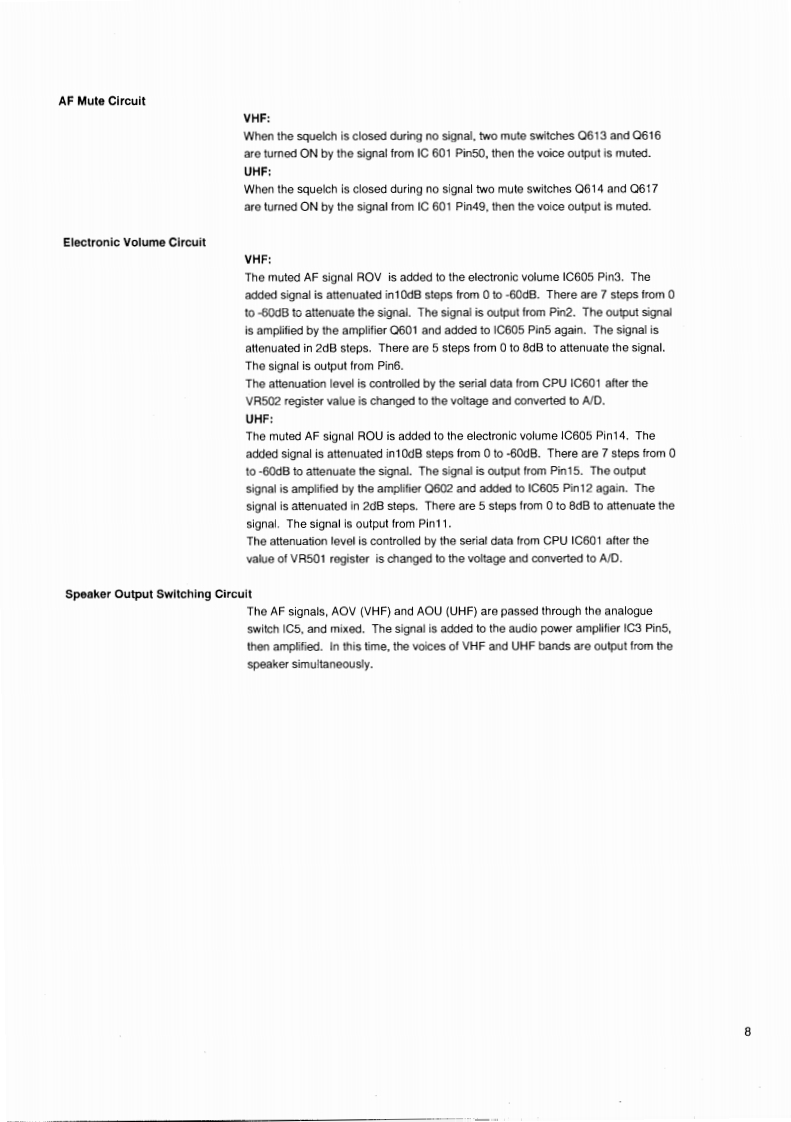 AF Mute Circuit

VHF:
When the squelch is closed during no signal, two mute switches Q613 and Q616 are turned ON by the signal from IC 601 Pin50, then the voice output is muted.
UHF:
When the squelch is closed during no signal two mute switches Q614 and Q617 are turned ON by the signal from IC 601 Pin49, then the voice output is muted.

Electronic Volume Circuit

VHF:
The muted AF signal ROV is added to the electronic volume IC605 Pin3. The added signal is attenuated in10dB steps from 0 to -60dB. There are 7 steps from 0 to -60dB to attenuate the signal. The signal is output from Pin2. The output signal is amplified by the amplifier Q601 and added to IC605 Pin5 again. The signal is attenuated in 2dB steps. There are 5 steps from 0 to 8dB to attenuate the signal. The signal is output from Pin6.
The attenuation level is controlled by the serial data from CPU IC601 after the VR502 register value is changed to the voltage and converted to A/D.
UHF:
The muted AF signal ROU is added to the electronic volume IC605 Pin14. The added signal is attenuated in10dB steps from 0 to -60dB. There are 7 steps from 0 to -60dB to attenuate the signal. The signal is output from Pin15. The output signal is amplified by the amplifier Q602 and added to IC605 Pin12 again. The signal is attenuated in 2dB steps. There are 5 steps from 0 to 8dB to attenuate the signal. The signal is output from Pin11.
The attenuation level is controlled by the serial data from CPU IC601 after the value of VR501 register is changed to the voltage and converted to A/D.

Speaker Output Switching Circuit

The AF signals, AOV (VHF) and AOU (UHF) are passed through the analogue switch IC5, and mixed. The signal is added to the audio power amplifier IC3 Pin5, then amplified. In this time, the voices of VHF and UHF bands are output from the speaker simultaneously.

8